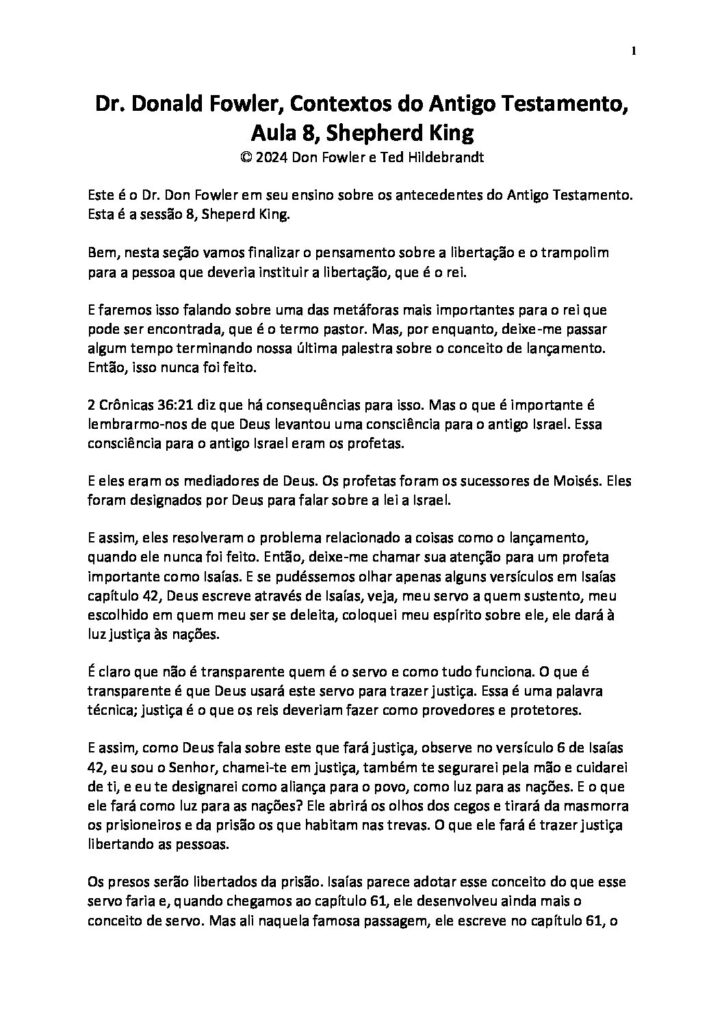 1

Dr. Donald Fowler, Contextos do Antigo Testamento, Aula 8, Shepherd King
© 2024 Don Fowler e Ted Hildebrandt

Este é o Dr. Don Fowler em seu ensino sobre os antecedentes do Antigo Testamento. Esta é a sessão 8, Sheperd King.

Bem, nesta seção vamos finalizar o pensamento sobre a libertação e o trampolim para a pessoa que deveria instituir a libertação, que é o rei.

E faremos isso falando sobre uma das metáforas mais importantes para o rei que pode ser encontrada, que é o termo pastor. Mas, por enquanto, deixe-me passar algum tempo terminando nossa última palestra sobre o conceito de lançamento. Então, isso nunca foi feito.

2 Crônicas 36:21 diz que há consequências para isso. Mas o que é importante é lembrarmo-nos de que Deus levantou uma consciência para o antigo Israel. Essa consciência para o antigo Israel eram os profetas.

E eles eram os mediadores de Deus. Os profetas foram os sucessores de Moisés. Eles foram designados por Deus para falar sobre a lei a Israel.

E assim, eles resolveram o problema relacionado a coisas como o lançamento, quando ele nunca foi feito. Então, deixe-me chamar sua atenção para um profeta importante como Isaías. E se pudéssemos olhar apenas alguns versículos em Isaías capítulo 42, Deus escreve através de Isaías, veja, meu servo a quem sustento, meu escolhido em quem meu ser se deleita, coloquei meu espírito sobre ele, ele dará à luz justiça às nações.

É claro que não é transparente quem é o servo e como tudo funciona. O que é transparente é que Deus usará este servo para trazer justiça. Essa é uma palavra técnica; justiça é o que os reis deveriam fazer como provedores e protetores.

E assim, como Deus fala sobre este que fará justiça, observe no versículo 6 de Isaías 42, eu sou o Senhor, chamei-te em justiça, também te segurarei pela mão e cuidarei de ti, e eu te designarei como aliança para o povo, como luz para as nações. E o que ele fará como luz para as nações? Ele abrirá os olhos dos cegos e tirará da masmorra os prisioneiros e da prisão os que habitam nas trevas. O que ele fará é trazer justiça libertando as pessoas.

Os presos serão libertados da prisão. Isaías parece adotar esse conceito do que esse servo faria e, quando chegamos ao capítulo 61, ele desenvolveu ainda mais o conceito de servo. Mas ali naquela famosa passagem, ele escreve no capítulo 61, o